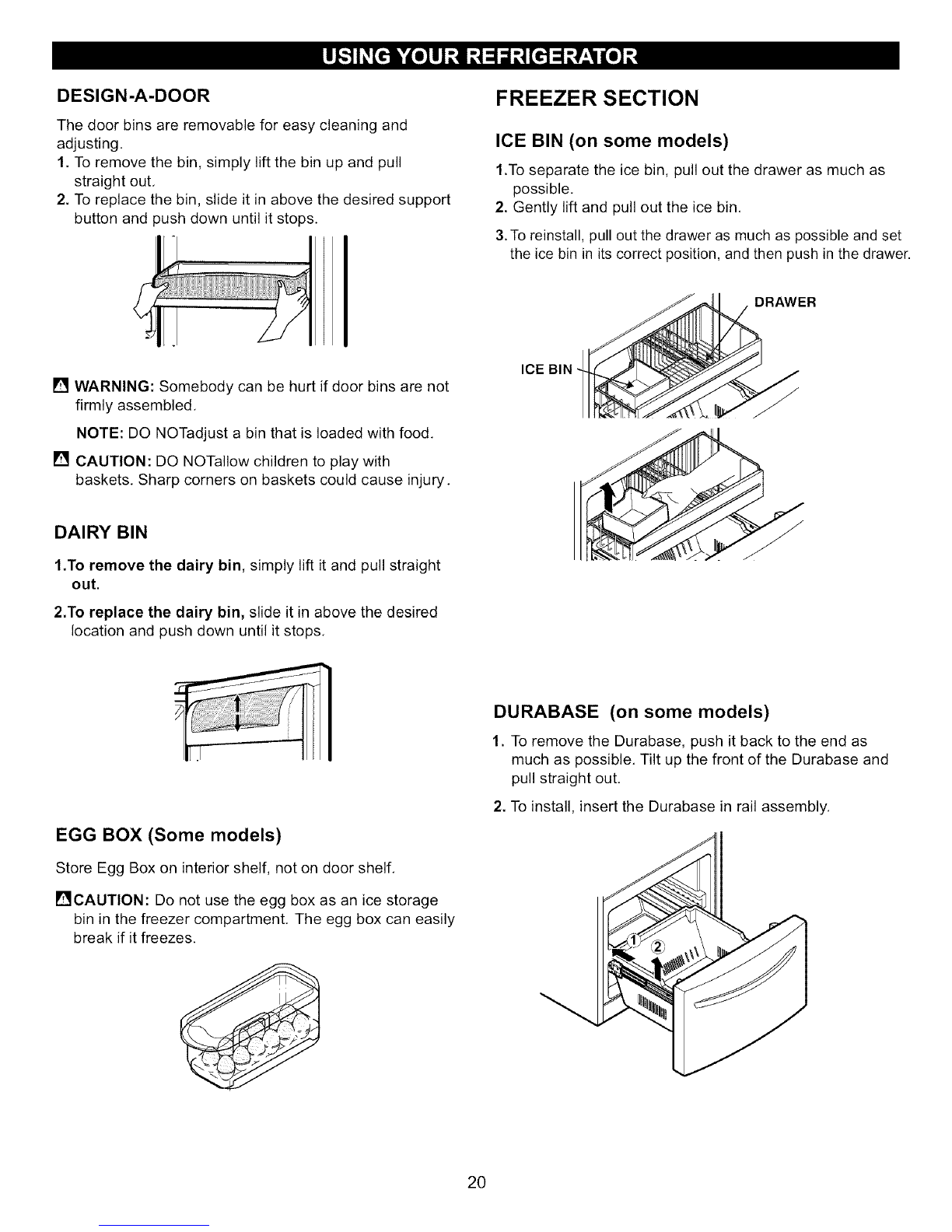 USING YOUR REFRIGERATOR

DESIGN-A-DOOR

The door bins are removable for easy cleaning and adjusting.

1. To remove the bin, simply lift the bin up and pull straight out.
2. To replace the bin, slide it in above the desired support button and push down until it stops.

WARNING: Somebody can be hurt if door bins are not firmly assembled.

NOTE: DO NOTadjust a bin that is loaded with food.

CAUTION: DO NOTallow children to play with baskets. Sharp corners on baskets could cause injury.

DAIRY BIN

1.To remove the dairy bin, simply lift it and pull straight out.

2.To replace the dairy bin, slide it in above the desired location and push down until it stops.

EGG BOX (Some models)

Store Egg Box on interior shelf, not on door shelf.

CAUTION: Do not use the egg box as an ice storage bin in the freezer compartment. The egg box can easily break if it freezes.

FREEZER SECTION

ICE BIN (on some models)

1.To separate the ice bin, pull out the drawer as much as possible.
2. Gently lift and pull out the ice bin.
3. To reinstall, pull out the drawer as much as possible and set the ice bin in its correct position, and then push in the drawer.

DRAWER

ICE BIN

DURABASE (on some models)

1. To remove the Durabase, push it back to the end as much as possible. Tilt up the front of the Durabase and pull straight out.

2. To install, insert the Durabase in rail assembly.

①
②

20